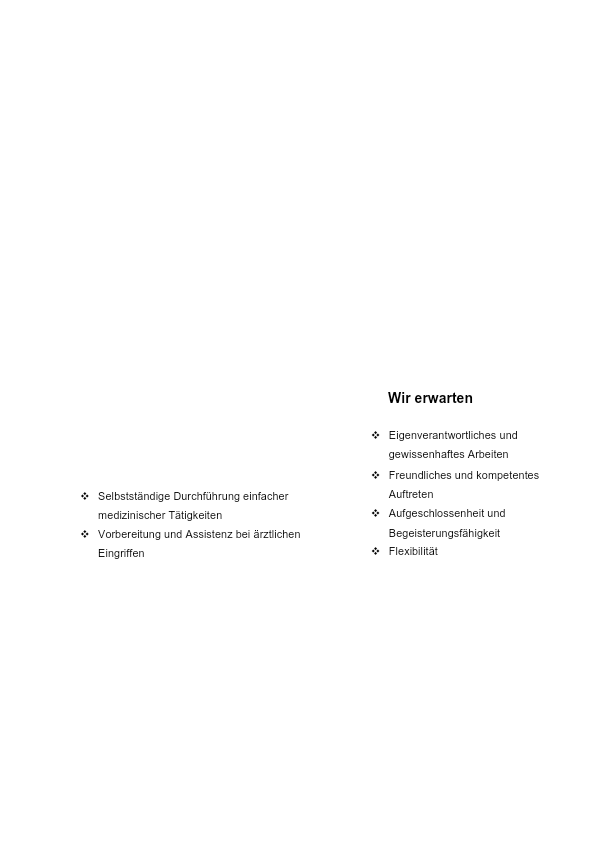 ❖ Selbstständige Durchführung einfacher medizinischer Tätigkeiten
❖ Vorbereitung und Assistenz bei ärztlichen Eingriffen

Wir erwarten

❖ Eigenverantwortliches und gewissenhaftes Arbeiten
❖ Freundliches und kompetentes Auftreten
❖ Aufgeschlossenheit und Begeisterungsfähigkeit
❖ Flexibilität